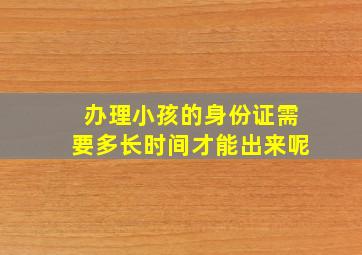 办理小孩的身份证需要多长时间才能出来呢